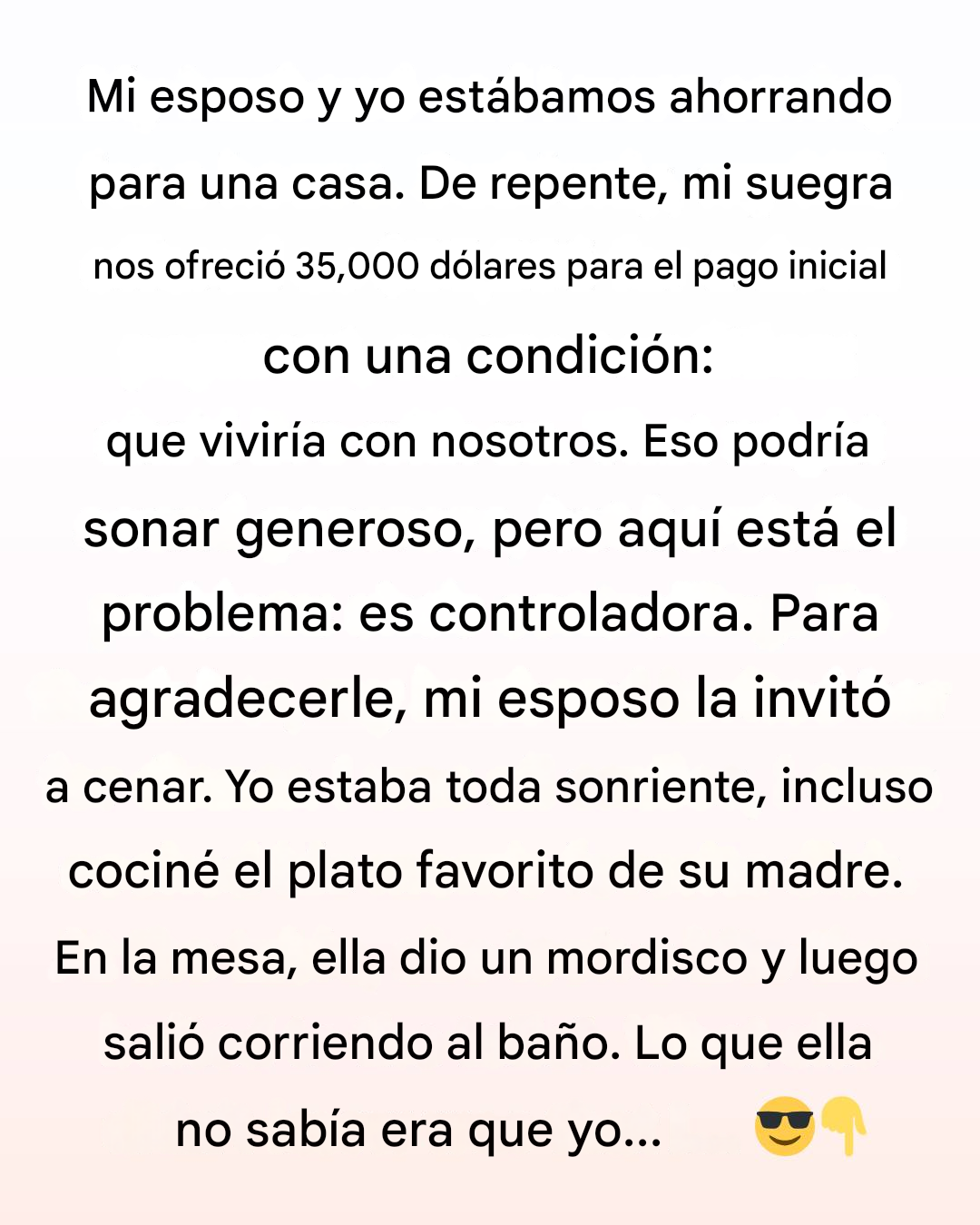 Mi esposo y yo estábamos ahorrando para una casa. De repente, mi suegra nos ofreció 35,000 dólares para el pago inicial con una condición: que viviría con nosotros. Eso podría sonar generoso, pero aquí está el problema: es controladora. Para agradecerle, mi esposo la invitó a cenar. Yo estaba toda sonriente, incluso cociné el plato favorito de su madre. En la mesa, ella dio un mordisco y luego salió corriendo al baño. Lo que ella no sabía era que yo... 😎👇